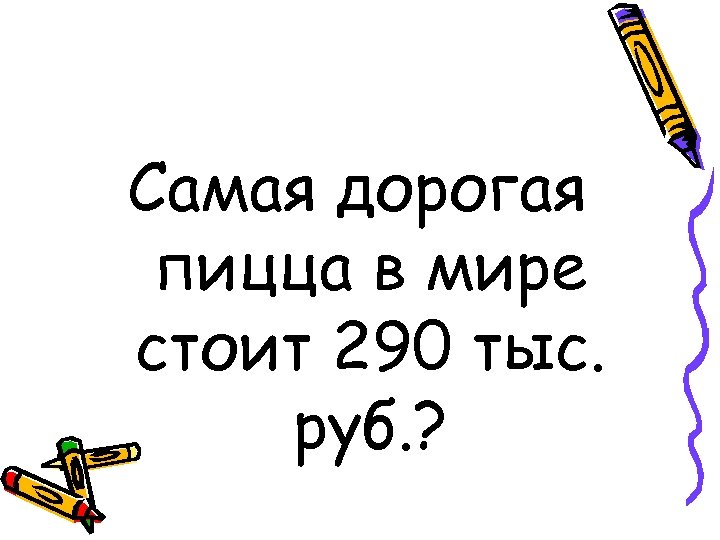 Самая дорогая пицца в мире стоит 290 тыс. руб.?